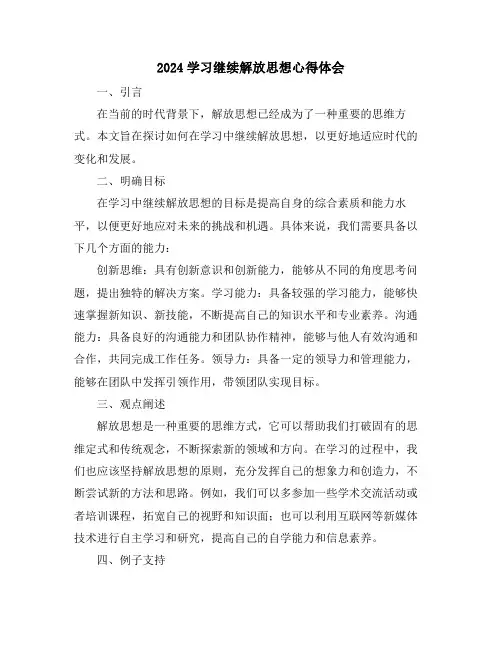 2024 学习继续解放思想心得体会

一、引言

在当前的时代背景下，解放思想已经成为了一种重要的思维方式。本文旨在探讨如何在学习中继续解放思想，以更好地适应时代的变化和发展。

二、明确目标

在学习中继续解放思想的目标是提高自身的综合素质和能力水平，以便更好地应对未来的挑战和机遇。具体来说，我们需要具备以下几个方面的能力：

创新思维：具有创新意识和创新能力，能够从不同的角度思考问题，提出独特的解决方案。学习能力：具备较强的学习能力，能够快速掌握新知识、新技能，不断提高自己的知识水平和专业素养。沟通能力：具备良好的沟通能力和团队协作精神，能够与他人有效沟通和合作，共同完成工作任务。领导力：具备一定的领导力和管理能力，能够在团队中发挥引领作用，带领团队实现目标。

三、观点阐述

解放思想是一种重要的思维方式，它可以帮助我们打破固有的思维定式和传统观念，不断探索新的领域和方向。在学习的过程中，我们也应该坚持解放思想的原则，充分发挥自己的想象力和创造力，不断尝试新的方法和思路。例如，我们可以多参加一些学术交流活动或者培训课程，拓宽自己的视野和知识面；也可以利用互联网等新媒体技术进行自主学习和研究，提高自己的自学能力和信息素养。

四、例子支持